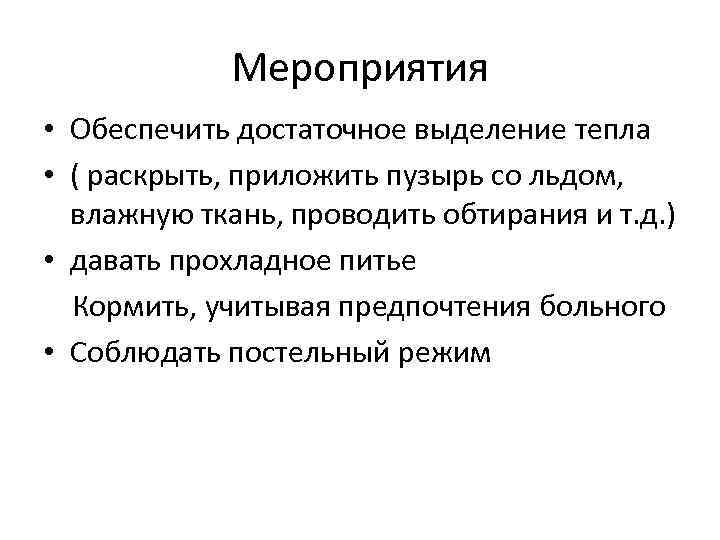 Мероприятия

• Обеспечить достаточное выделение тепла
• ( раскрыть, приложить пузырь со льдом, влажную ткань, проводить обтирания и т.д.)
• давать прохладное питье
Кормить, учитывая предпочтения больного
• Соблюдать постельный режим